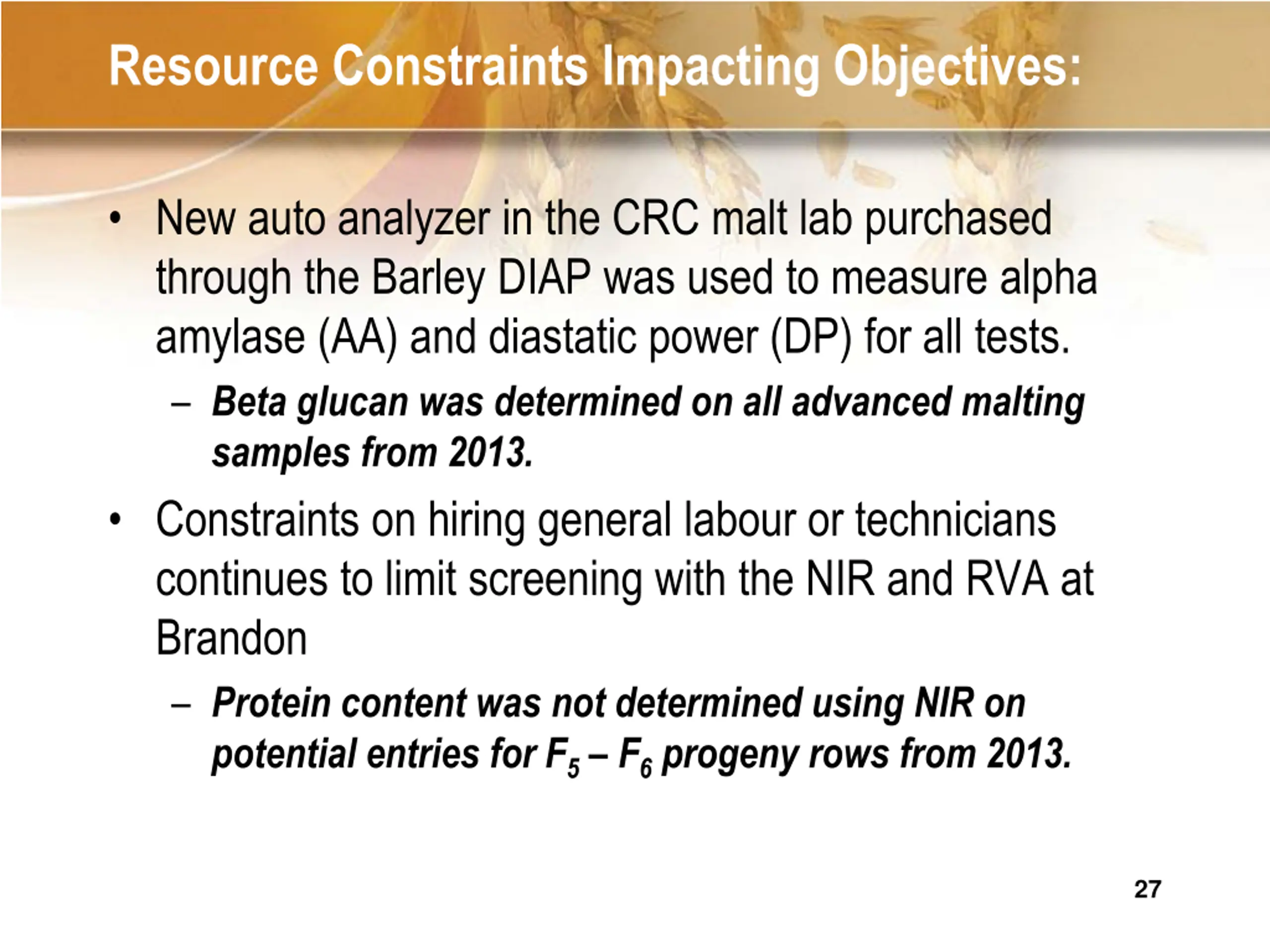 Resource Constraints Impacting Objectives:

• New auto analyzer in the CRC malt lab purchased through the Barley DIAP was used to measure alpha amylase (AA) and diastatic power (DP) for all tests.

– Beta glucan was determined on all advanced malting samples from 2013.

• Constraints on hiring general labour or technicians continues to limit screening with the NIR and RVA at Brandon

– Protein content was not determined using NIR on potential entries for $F_5$ – $F_6$ progeny rows from 2013.

27